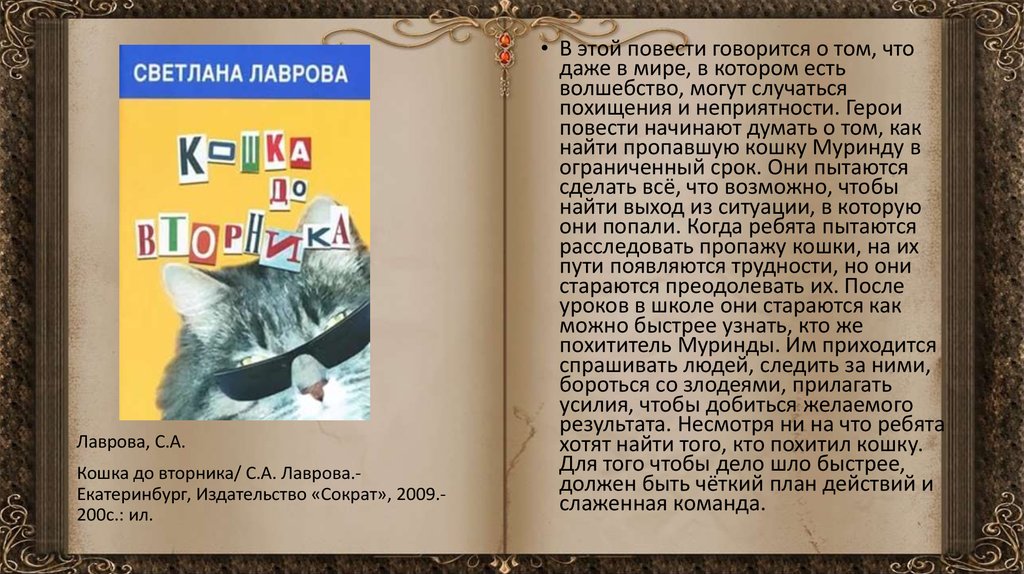 СВЕТЛАНА ЛАВРОВА

КОШКА ДО ВТОРНИКА

Лаврова, С.А.

Кошка до вторника/ С.А. Лаврова.- Екатеринбург, Издательство «Сократ», 2009.- 200с.: ил.

• В этой повести говорится о том, что даже в мире, в котором есть волшебство, могут случаться похищения и неприятности. Герои повести начинают думать о том, как найти пропавшую кошку Муринду в ограниченный срок. Они пытаются сделать всё, что возможно, чтобы найти выход из ситуации, в которую они попали. Когда ребята пытаются расследовать пропажу кошки, на их пути появляются трудности, но они стараются преодолевать их. После уроков в школе они стараются как можно быстрее узнать, кто же похититель Муринды. Им приходится спрашивать людей, следить за ними, бороться со злодеями, прилагать усилия, чтобы добиться желаемого результата. Несмотря ни на что ребята хотят найти того, кто похитил кошку. Для того чтобы дело шло быстрее, должен быть чёткий план действий и слаженная команда.